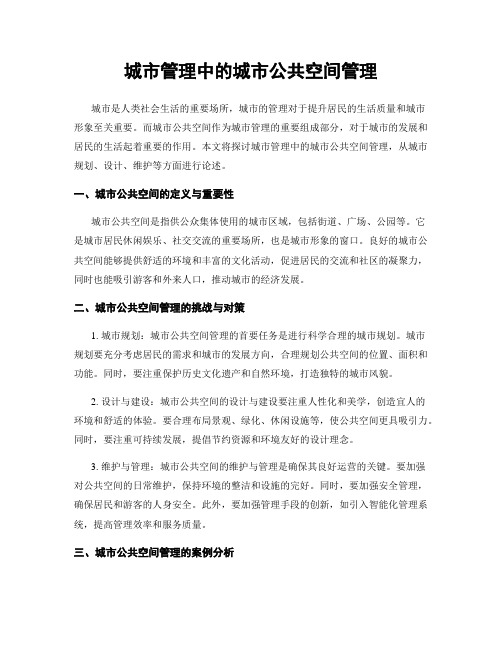 城市管理中的城市公共空间管理

城市是人类社会生活的重要场所，城市的管理对于提升居民的生活质量和城市形象至关重要。而城市公共空间作为城市管理的重要组成部分，对于城市的发展和居民的生活起着重要的作用。本文将探讨城市管理中的城市公共空间管理，从城市规划、设计、维护等方面进行论述。

一、城市公共空间的定义与重要性

城市公共空间是指供公众集体使用的城市区域，包括街道、广场、公园等。它是城市居民休闲娱乐、社交交流的重要场所，也是城市形象的窗口。良好的城市公共空间能够提供舒适的环境和丰富的文化活动，促进居民的交流和社区的凝聚力，同时也能吸引游客和外来人口，推动城市的经济发展。

二、城市公共空间管理的挑战与对策

1. 城市规划：城市公共空间管理的首要任务是进行科学合理的城市规划。城市规划要充分考虑居民的需求和城市的发展方向，合理规划公共空间的位置、面积和功能。同时，要注重保护历史文化遗产和自然环境，打造独特的城市风貌。

2. 设计与建设：城市公共空间的设计与建设要注重人性化和美学，创造宜人的环境和舒适的体验。要合理布局景观、绿化、休闲设施等，使公共空间更具吸引力。同时，要注重可持续发展，提倡节约资源和环境友好的设计理念。

3. 维护与管理：城市公共空间的维护与管理是确保其良好运营的关键。要加强对公共空间的日常维护，保持环境的整洁和设施的完好。同时，要加强安全管理，确保居民和游客的人身安全。此外，要加强管理手段的创新，如引入智能化管理系统，提高管理效率和服务质量。

三、城市公共空间管理的案例分析